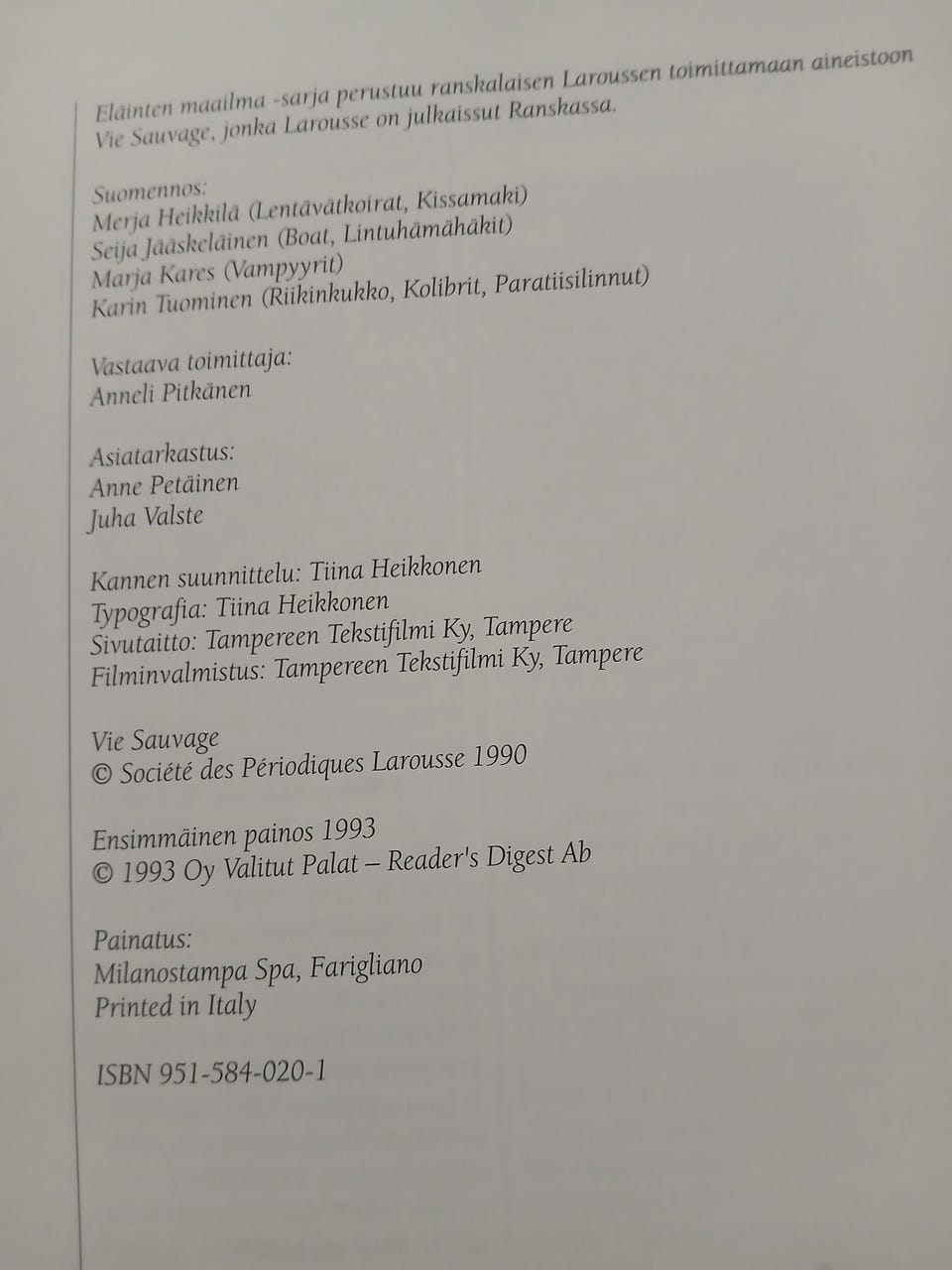 Eläinten maailma -sarja perustuu ranskalaisen Laroussen toimittamaan aineistoon Vie Sauvage, jonka Larousse on julkaissut Ranskassa.

Suomennos:
Merja Heikkilä (Lentävätkoirat, Kissamaki)
Seija Jääskeläinen (Boat, Lintuhämähäkit)
Marja Kares (Vampyyrit)
Karin Tuominen (Riikinkukko, Kolibrit, Paratiisilinnut)

Vastaava toimittaja:
Anneli Pitkänen

Asiatarkastus:
Anne Petäinen
Juha Valste

Kannen suunnittelu: Tiina Heikkonen
Typografia: Tiina Heikkonen
Sivutaitto: Tampereen Tekstifilmi Ky, Tampere
Filminvalmistus: Tampereen Tekstifilmi Ky, Tampere

Vie Sauvage
© Société des Périodiques Larousse 1990

Ensimmäinen painos 1993
© 1993 Oy Valitut Palat – Reader's Digest Ab

Painatus:
Milanostampa Spa, Farigliano
Printed in Italy

ISBN 951-584-020-1